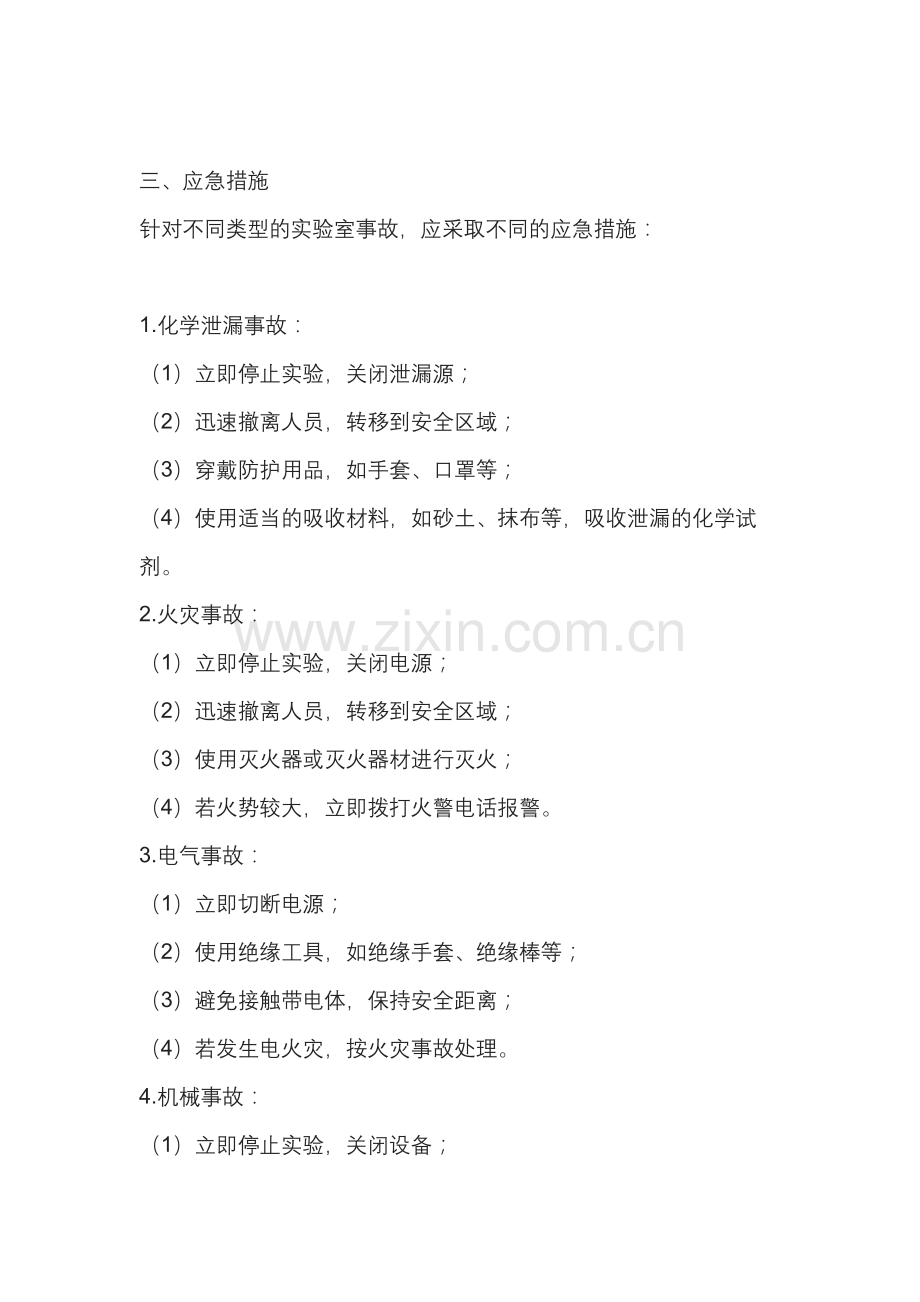 三、应急措施

针对不同类型的实验室事故，应采取不同的应急措施：

1.化学泄漏事故：

（1）立即停止实验，关闭泄漏源；

（2）迅速撤离人员，转移到安全区域；

（3）穿戴防护用品，如手套、口罩等；

（4）使用适当的吸收材料，如砂土、抹布等，吸收泄漏的化学试剂。

2.火灾事故：

（1）立即停止实验，关闭电源；

（2）迅速撤离人员，转移到安全区域；

（3）使用灭火器或灭火器材进行灭火；

（4）若火势较大，立即拨打火警电话报警。

3.电气事故：

（1）立即切断电源；

（2）使用绝缘工具，如绝缘手套、绝缘棒等；

（3）避免接触带电体，保持安全距离；

（4）若发生电火灾，按火灾事故处理。

4.机械事故：

（1）立即停止实验，关闭设备；

www.zixin.com.cn